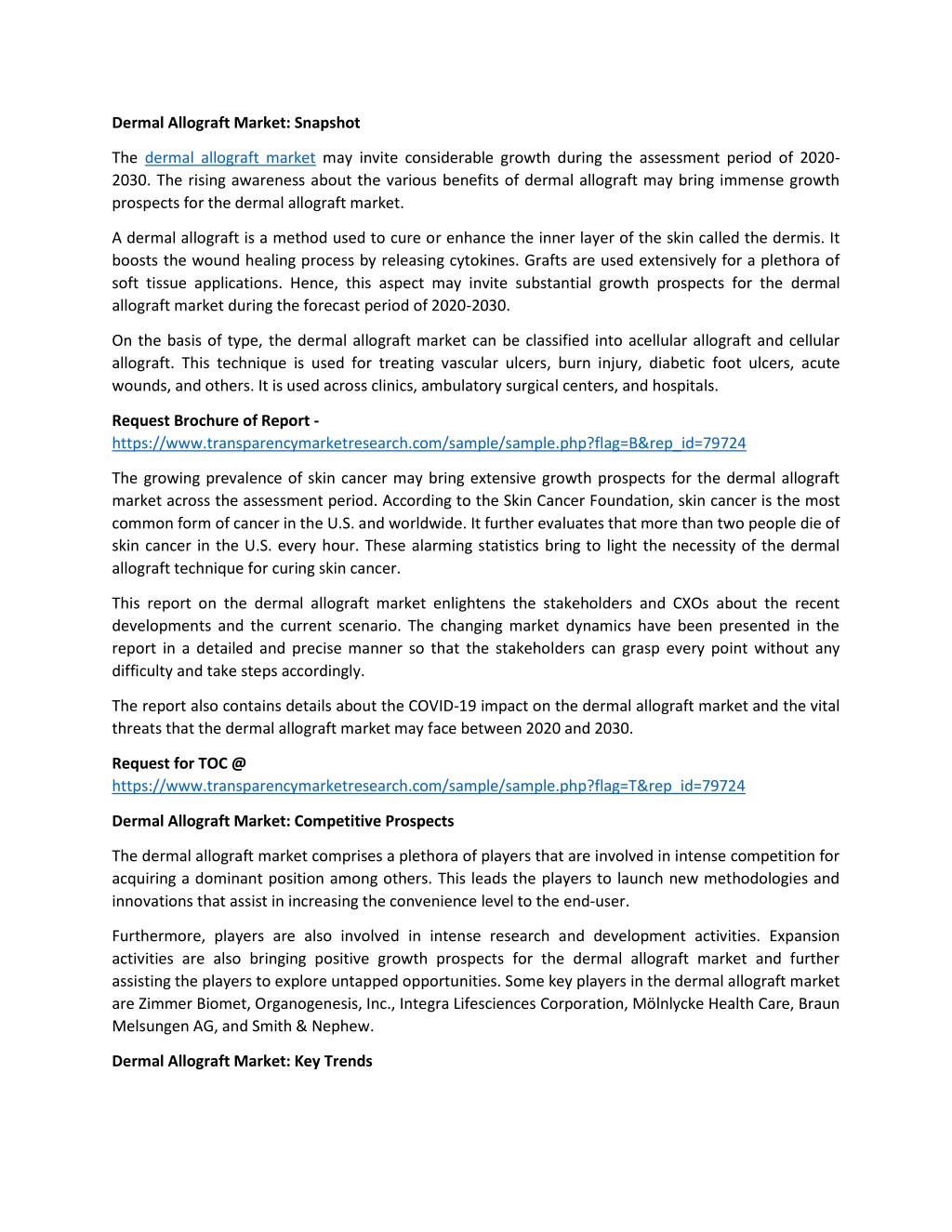 Dermal Allograft Market: Snapshot

The dermal allograft market may invite considerable growth during the assessment period of 2020-2030. The rising awareness about the various benefits of dermal allograft may bring immense growth prospects for the dermal allograft market.

A dermal allograft is a method used to cure or enhance the inner layer of the skin called the dermis. It boosts the wound healing process by releasing cytokines. Grafts are used extensively for a plethora of soft tissue applications. Hence, this aspect may invite substantial growth prospects for the dermal allograft market during the forecast period of 2020-2030.

On the basis of type, the dermal allograft market can be classified into acellular allograft and cellular allograft. This technique is used for treating vascular ulcers, burn injury, diabetic foot ulcers, acute wounds, and others. It is used across clinics, ambulatory surgical centers, and hospitals.

Request Brochure of Report - https://www.transparencymarketresearch.com/sample/sample.php?flag=B&rep_id=79724

The growing prevalence of skin cancer may bring extensive growth prospects for the dermal allograft market across the assessment period. According to the Skin Cancer Foundation, skin cancer is the most common form of cancer in the U.S. and worldwide. It further evaluates that more than two people die of skin cancer in the U.S. every hour. These alarming statistics bring to light the necessity of the dermal allograft technique for curing skin cancer.

This report on the dermal allograft market enlightens the stakeholders and CXOs about the recent developments and the current scenario. The changing market dynamics have been presented in the report in a detailed and precise manner so that the stakeholders can grasp every point without any difficulty and take steps accordingly.

The report also contains details about the COVID-19 impact on the dermal allograft market and the vital threats that the dermal allograft market may face between 2020 and 2030.

Request for TOC @ https://www.transparencymarketresearch.com/sample/sample.php?flag=T&rep_id=79724

Dermal Allograft Market: Competitive Prospects

The dermal allograft market comprises a plethora of players that are involved in intense competition for acquiring a dominant position among others. This leads the players to launch new methodologies and innovations that assist in increasing the convenience level to the end-user.

Furthermore, players are also involved in intense research and development activities. Expansion activities are also bringing positive growth prospects for the dermal allograft market and further assisting the players to explore untapped opportunities. Some key players in the dermal allograft market are Zimmer Biomet, Organogenesis, Inc., Integra Lifesciences Corporation, Mölnlycke Health Care, Braun Melsungen AG, and Smith & Nephew.

Dermal Allograft Market: Key Trends